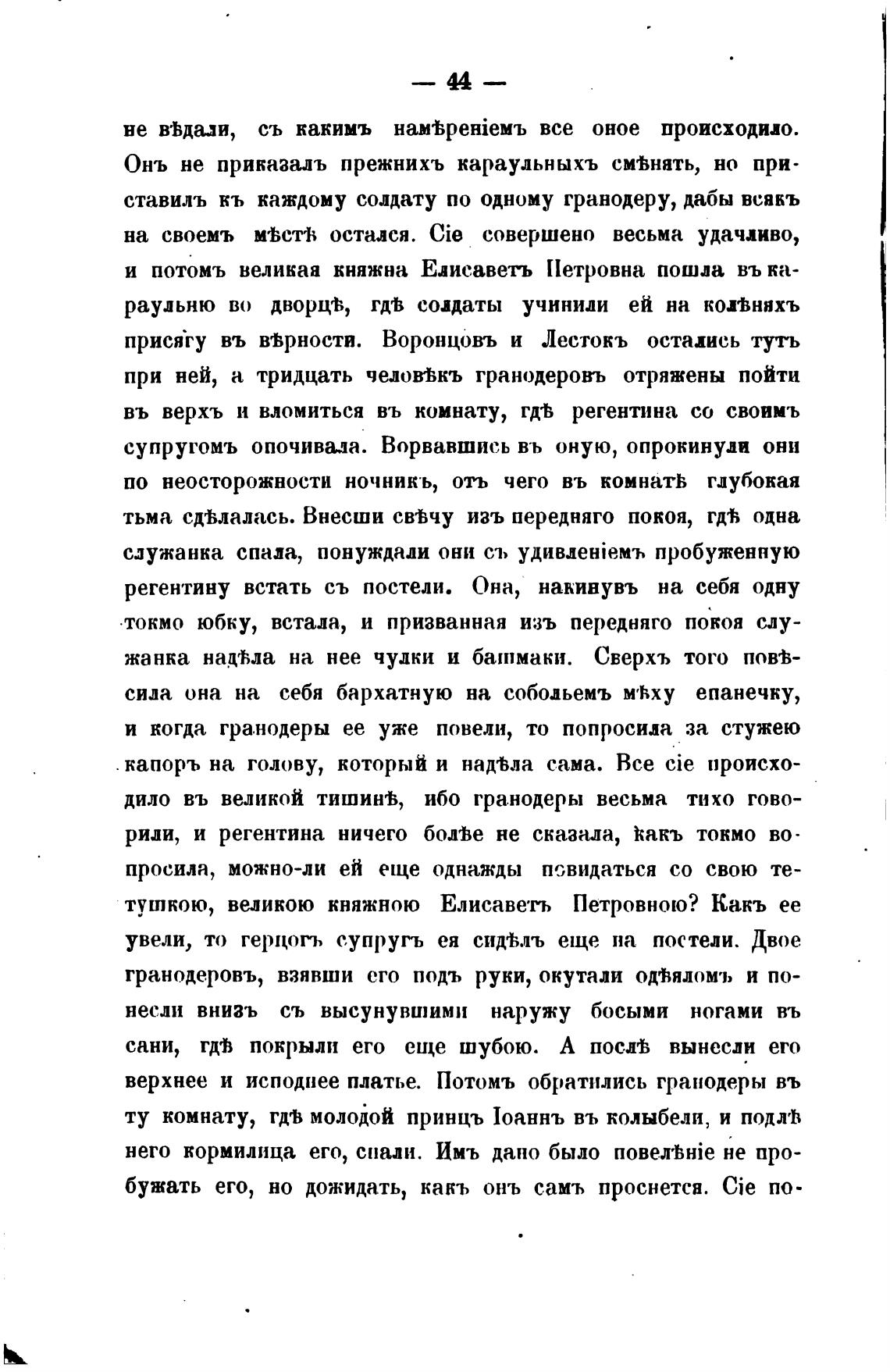 — 44 —

не вѣдали, съ какимъ намѣреніемъ все оное происходило. Онъ не приказалъ прежнихъ караульныхъ смѣнять, но приставилъ къ каждому солдату по одному гранодеру, дабы всякъ на своемъ мѣстѣ остался. Сіе совершено весьма удачливо, и потомъ великая княжна Елисаветъ Петровна пошла въ караульню во дворцѣ, гдѣ солдаты учинили ей на колѣняхъ присягу въ вѣрности. Воронцовъ и Лестокъ остались тутъ при ней, а тридцать человѣкъ гранодеровъ отряжены пойти въ верхъ и вломиться въ комнату, гдѣ регентина со своимъ супругомъ опочивала. Ворвавшись въ оную, опрокинули они по неосторожности ночникъ, отъ чего въ комнатѣ глубокая тьма сдѣлалась. Внесши свѣчу изъ передняго покоя, гдѣ одна служанка спала, понуждали они съ удивленіемъ пробуженную регентину встать съ постели. Она, накинувъ на себя одну токмо юбку, встала, и призванная изъ передняго покоя служанка надѣла на нее чулки и башмаки. Сверхъ того повѣсила она на себя бархатную на собольемъ мѣху епанечку, и когда гранодеры ее уже повели, то попросила за стужею капоръ на голову, который и надѣла сама. Все сіе происходило въ великой тишинѣ, ибо гранодеры весьма тихо говорили, и регентина ничего болѣе не сказала, какъ токмо вопросила, можно-ли ей еще однажды повидаться со свою тетушкою, великою княжною Елисаветъ Петровною? Какъ ее увели, то герцогъ супругъ ея сидѣлъ еще на постели. Двое гранодеровъ, взявши его подъ руки, окутали одѣяломъ и понесли внизъ съ высунувшими наружу босыми ногами въ сани, гдѣ покрыли его еще шубою. А послѣ вынесли его верхнее и исподнее платье. Потомъ обратились гранодеры въ ту комнату, гдѣ молодой принцъ Іоаннъ въ колыбели, и подлѣ него кормилица его, спали. Имъ дано было повелѣніе не пробужать его, но дожидать, какъ онъ самъ проснется. Сіе по-